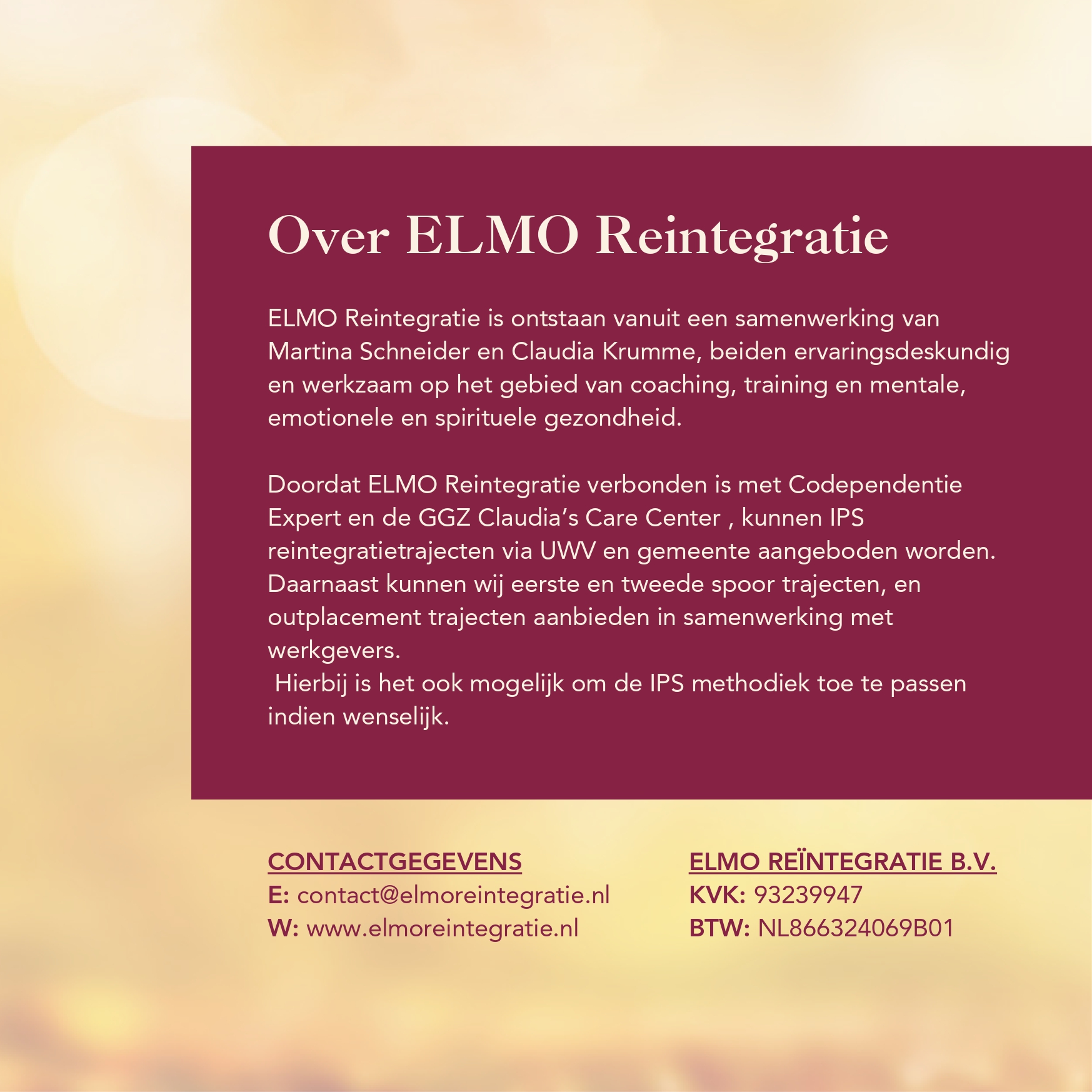 Over ELMO Reintegratie

ELMO Reintegratie is ontstaan vanuit een samenwerking van Martina Schneider en Claudia Krumme, beiden ervaringsdeskundig en werkzaam op het gebied van coaching, training en mentale, emotionele en spirituele gezondheid.

Doordat ELMO Reintegratie verbonden is met Codependentie Expert en de GGZ Claudia's Care Center , kunnen IPS reintegratietrajecten via UWV en gemeente aangeboden worden. Daarnaast kunnen wij eerste en tweede spoor trajecten, en outplacement trajecten aanbieden in samenwerking met werkgevers.
Hierbij is het ook mogelijk om de IPS methodiek toe te passen indien wenselijk.

CONTACTGEGEVENS
E: contact@elmoreintegratie.nl
W: www.elmoreintegratie.nl

ELMO REÏNTEGRATIE B.V.
KVK: 93239947
BTW: NL866324069B01